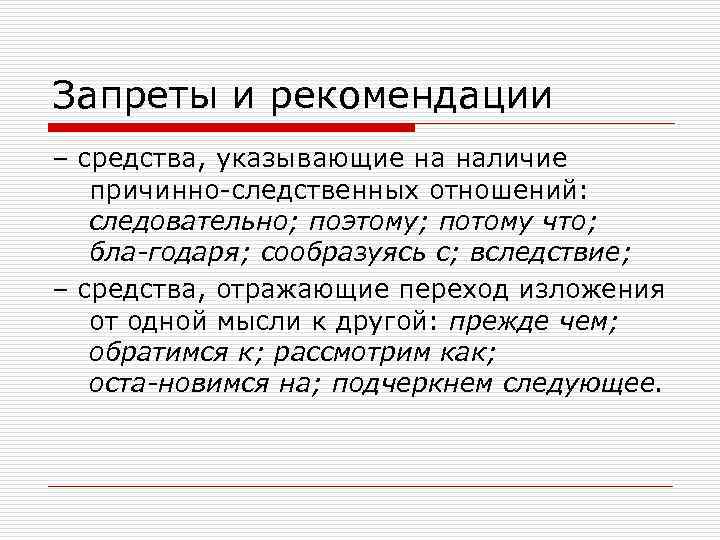 Запреты и рекомендации

– средства, указывающие на наличие причинно-следственных отношений: следовательно; поэтому; потому что; бла-годаря; сообразуясь с; вследствие;

– средства, отражающие переход изложения от одной мысли к другой: прежде чем; обратимся к; рассмотрим как; оста-новимся на; подчеркнем следующее.